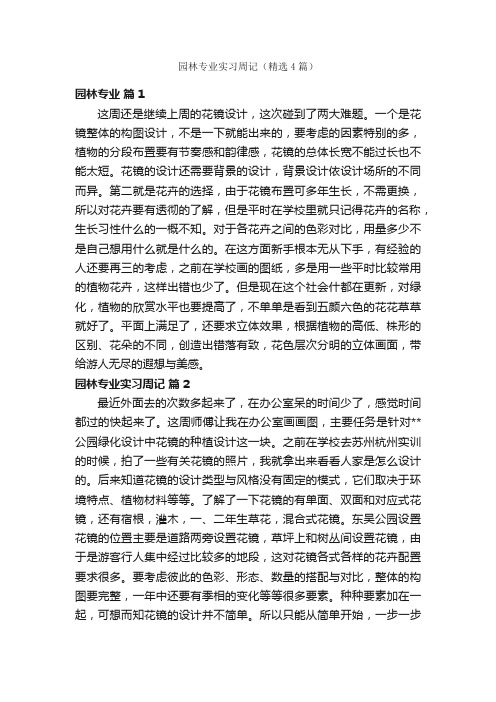 园林专业实习周记（精选4篇）

园林专业 篇1

这周还是继续上周的花镜设计，这次碰到了两大难题。一个是花镜整体的构图设计，不是一下就能出来的，要考虑的因素特别的多，植物的分段布置要有节奏感和韵律感，花镜的总体长宽不能过长也不能太短。花镜的设计还需要背景的设计，背景设计依设计场所的不同而异。第二就是花卉的选择，由于花镜布置可多年生长，不需更换，所以对花卉要有透彻的了解，但是平时在学校里就只记得花卉的名称，生长习性什么的一概不知。对于各花卉之间的色彩对比，用量多少不是自己想用什么就是什么的。在这方面新手根本无从下手，有经验的人还要再三的考虑，之前在学校画的图纸，多是用一些平时比较常用的植物花卉，这样出错也少了。但是现在这个社会什都在更新，对绿化，植物的欣赏水平也要提高了，不单单是看到五颜六色的花花草草就好了。平面上满足了，还要求立体效果，根据植物的高低、株形的区别、花朵的不同，创造出错落有致，花色层次分明的立体画面，带给游人无尽的遐想与美感。

园林专业实习周记 篇2

最近外面去的次数多起来了，在办公室呆的时间少了，感觉时间都过的快起来了。这周师傅让我在办公室画画图，主要任务是针对**公园绿化设计中花镜的种植设计这一块。之前在学校去苏州杭州实训的时候，拍了一些有关花镜的照片，我就拿出来看看人家是怎么设计的。后来知道花镜的设计类型与风格没有固定的模式，它们取决于环境特点、植物材料等等。了解了一下花镜的有单面、双面和对应式花镜，还有宿根，灌木，一、二年生草花，混合式花镜。东吴公园设置花镜的位置主要是道路两旁设置花镜，草坪上和树丛间设置花镜，由于是游客行人集中经过比较多的地段，这对花镜各式各样的花卉配置要求很多。要考虑彼此的色彩、形态、数量的搭配与对比，整体的构图要完整，一年中还要有季相的变化等等很多要素。种种要素加在一起，可想而知花镜的设计并不简单。所以只能从简单开始，一步一步